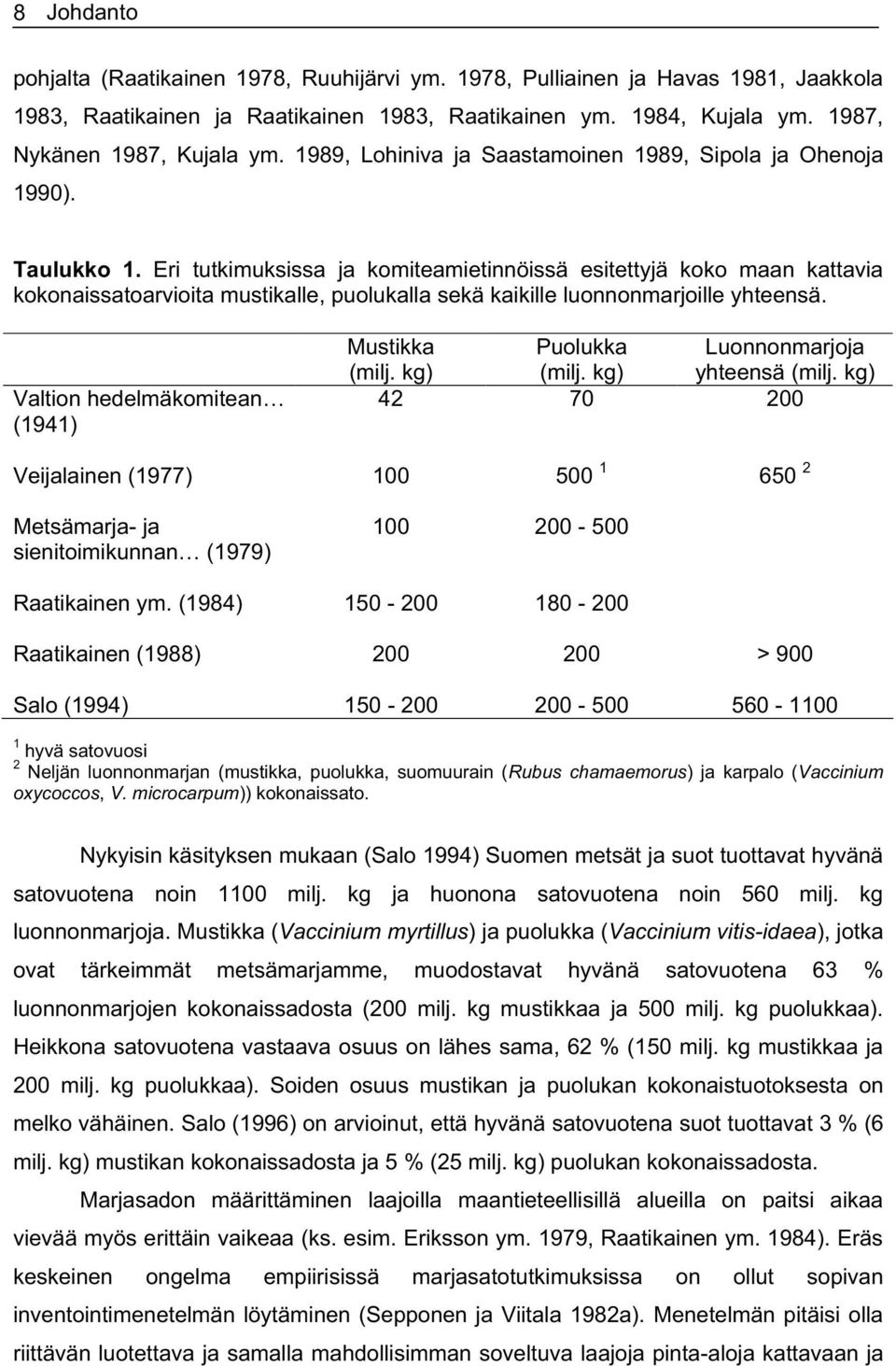 8 Johdanto

pohjalta (Raatikainen 1978, Ruuhijärvi ym. 1978, Pulliainen ja Havas 1981, Jaakkola 1983, Raatikainen ja Raatikainen 1983, Raatikainen ym. 1984, Kujala ym. 1987, Nykänen 1987, Kujala ym. 1989, Lohiniva ja Saastamoinen 1989, Sipola ja Ohenoja 1990).

Taulukko 1. Eri tutkimuksissa ja komiteamietinnöissä esitettyjä koko maan kattavia kokonaissatoarvioita mustikalle, puolukalla sekä kaikille luonnonmarjoille yhteensä.

| | Mustikka (milj. kg) | Puolukka (milj. kg) | Luonnonmarjoja yhteensä (milj. kg) |
|---|---|---|---|
| Valtion hedelmäkomitean… (1941) | 42 | 70 | 200 |
| Veijalainen (1977) | 100 | 500 $^1$ | 650 $^2$ |
| Metsämarja- ja sienitoimikunnan… (1979) | 100 | 200 - 500 | |
| Raatikainen ym. (1984) | 150 - 200 | 180 - 200 | |
| Raatikainen (1988) | 200 | 200 | > 900 |
| Salo (1994) | 150 - 200 | 200 - 500 | 560 - 1100 |

$^1$ hyvä satovuosi
$^2$ Neljän luonnonmarjan (mustikka, puolukka, suomuurain (Rubus chamaemorus) ja karpalo (Vaccinium oxycoccos, V. microcarpum)) kokonaissato.

Nykyisin käsityksen mukaan (Salo 1994) Suomen metsät ja suot tuottavat hyvänä satovuotena noin 1100 milj. kg ja huonona satovuotena noin 560 milj. kg luonnonmarjoja. Mustikka (Vaccinium myrtillus) ja puolukka (Vaccinium vitis-idaea), jotka ovat tärkeimmät metsämarjamme, muodostavat hyvänä satovuotena 63 % luonnonmarjojen kokonaissadosta (200 milj. kg mustikkaa ja 500 milj. kg puolukkaa). Heikkona satovuotena vastaava osuus on lähes sama, 62 % (150 milj. kg mustikkaa ja 200 milj. kg puolukkaa). Soiden osuus mustikan ja puolukan kokonaistuotoksesta on melko vähäinen. Salo (1996) on arvioinut, että hyvänä satovuotena suot tuottavat 3 % (6 milj. kg) mustikan kokonaissadosta ja 5 % (25 milj. kg) puolukan kokonaissadosta.

Marjasadon määrittäminen laajoilla maantieteellisillä alueilla on paitsi aikaa vievää myös erittäin vaikeaa (ks. esim. Eriksson ym. 1979, Raatikainen ym. 1984). Eräs keskeinen ongelma empiirisissä marjasatotutkimuksissa on ollut sopivan inventointimenetelmän löytäminen (Sepponen ja Viitala 1982a). Menetelmän pitäisi olla riittävän luotettava ja samalla mahdollisimman soveltuva laajoja pinta-aloja kattavaan ja